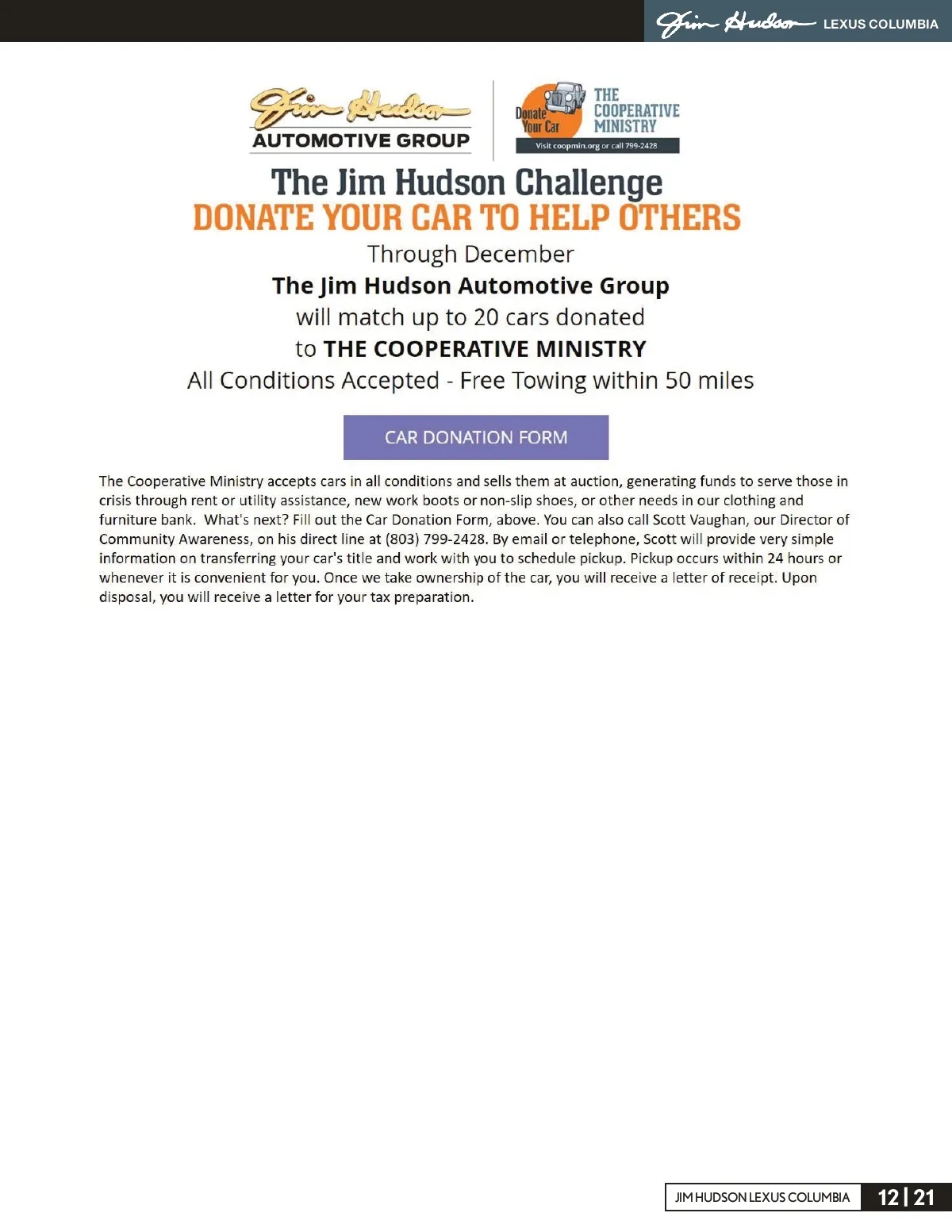 Jim Hudson LEXUS COLUMBIA

Jim Hudson AUTOMOTIVE GROUP

Donate Your Car THE COOPERATIVE MINISTRY
Visit coopmin.org or call 799-2428

The Jim Hudson Challenge
DONATE YOUR CAR TO HELP OTHERS

Through December
The Jim Hudson Automotive Group
will match up to 20 cars donated
to THE COOPERATIVE MINISTRY
All Conditions Accepted - Free Towing within 50 miles

CAR DONATION FORM

The Cooperative Ministry accepts cars in all conditions and sells them at auction, generating funds to serve those in crisis through rent or utility assistance, new work boots or non-slip shoes, or other needs in our clothing and furniture bank. What's next? Fill out the Car Donation Form, above. You can also call Scott Vaughan, our Director of Community Awareness, on his direct line at (803) 799-2428. By email or telephone, Scott will provide very simple information on transferring your car's title and work with you to schedule pickup. Pickup occurs within 24 hours or whenever it is convenient for you. Once we take ownership of the car, you will receive a letter of receipt. Upon disposal, you will receive a letter for your tax preparation.

JIM HUDSON LEXUS COLUMBIA 12 | 21